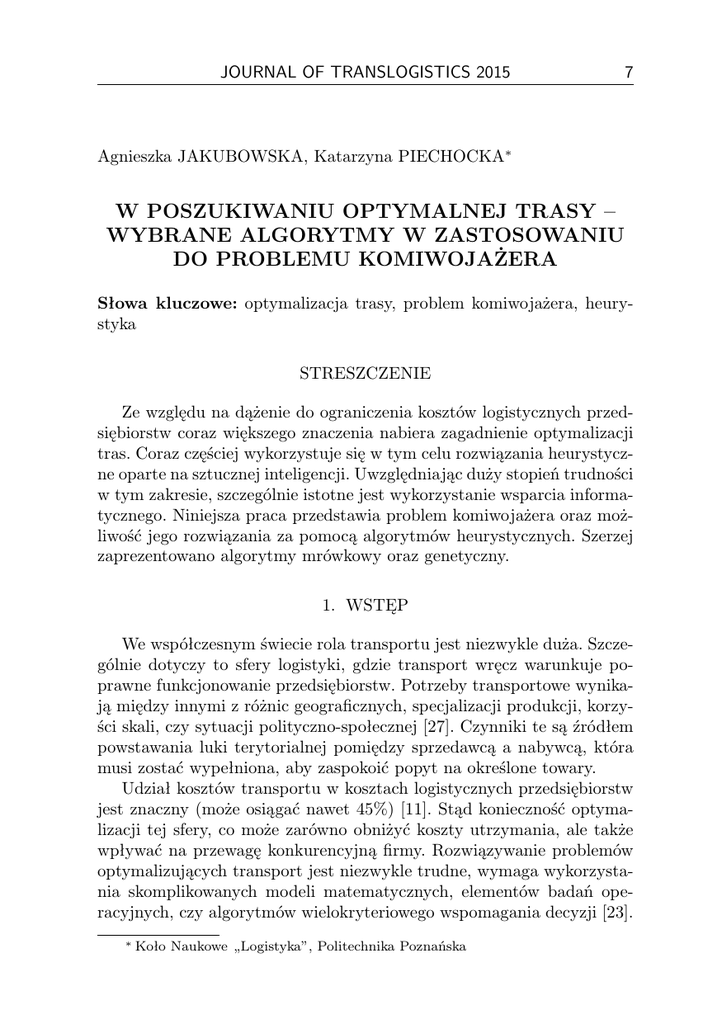 JOURNAL OF TRANSLOGISTICS 2015 7

Agnieszka JAKUBOWSKA, Katarzyna PIECHOCKA*

W POSZUKIWANIU OPTYMALNEJ TRASY – WYBRANE ALGORYTMY W ZASTOSOWANIU DO PROBLEMU KOMIWOJAŻERA

Słowa kluczowe: optymalizacja trasy, problem komiwojażera, heurystyka

STRESZCZENIE

Ze względu na dążenie do ograniczenia kosztów logistycznych przedsiębiorstw coraz większego znaczenia nabiera zagadnienie optymalizacji tras. Coraz częściej wykorzystuje się w tym celu rozwiązania heurystyczne oparte na sztucznej inteligencji. Uwzględniając duży stopień trudności w tym zakresie, szczególnie istotne jest wykorzystanie wsparcia informatycznego. Niniejsza praca przedstawia problem komiwojażera oraz możliwość jego rozwiązania za pomocą algorytmów heurystycznych. Szerzej zaprezentowano algorytmy mrówkowy oraz genetyczny.

1. WSTĘP

We współczesnym świecie rola transportu jest niezwykle duża. Szczególnie dotyczy to sfery logistyki, gdzie transport wręcz warunkuje poprawne funkcjonowanie przedsiębiorstw. Potrzeby transportowe wynikają między innymi z różnic geograficznych, specjalizacji produkcji, korzyści skali, czy sytuacji polityczno-społecznej [27]. Czynniki te są źródłem powstawania luki terytorialnej pomiędzy sprzedawcą a nabywcą, która musi zostać wypełniona, aby zaspokoić popyt na określone towary.

Udział kosztów transportu w kosztach logistycznych przedsiębiorstw jest znaczny (może osiągać nawet 45%) [11]. Stąd konieczność optymalizacji tej sfery, co może zarówno obniżyć koszty utrzymania, ale także wpływać na przewagę konkurencyjną firmy. Rozwiązywanie problemów optymalizujących transport jest niezwykle trudne, wymaga wykorzystania skomplikowanych modeli matematycznych, elementów badań operacyjnych, czy algorytmów wielokryteriowego wspomagania decyzji [23].

* Koło Naukowe „Logistyka", Politechnika Poznańska